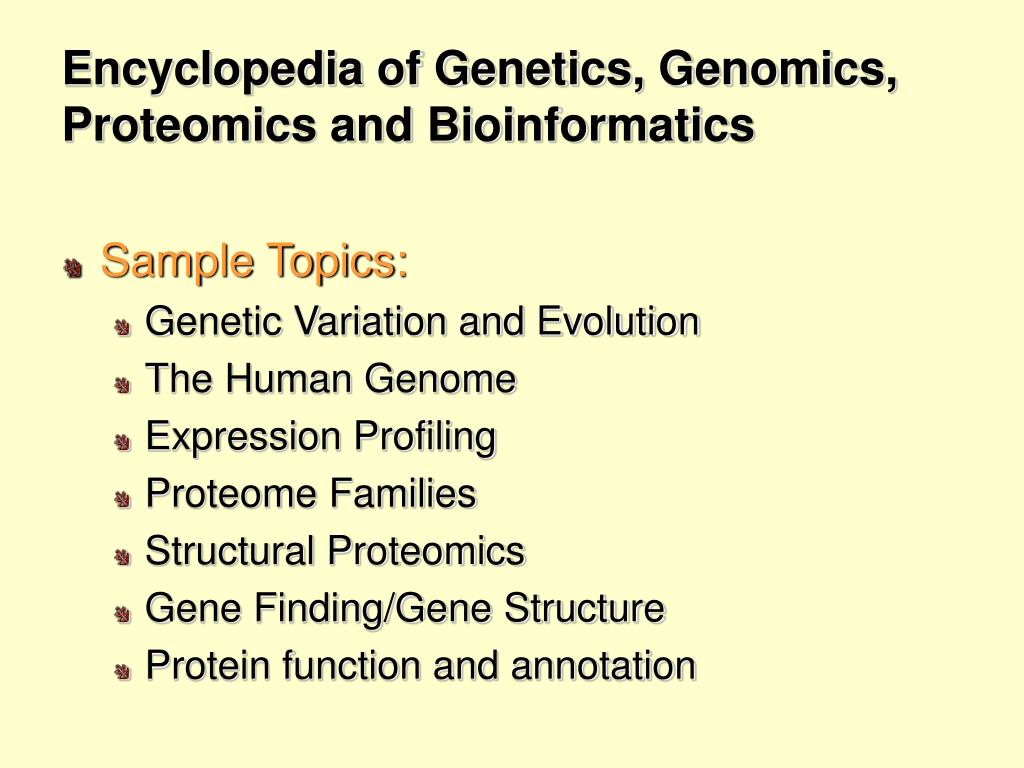 Encyclopedia of Genetics, Genomics, Proteomics and Bioinformatics

Sample Topics:
Genetic Variation and Evolution
The Human Genome
Expression Profiling
Proteome Families
Structural Proteomics
Gene Finding/Gene Structure
Protein function and annotation